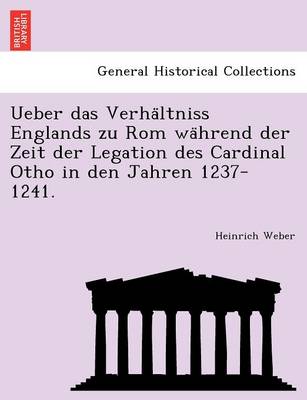 BRITISH LIBRARY

General Historical Collections

Ueber das Verhältniss Englands zu Rom während der Zeit der Legation des Cardinal Otho in den Jahren 1237-1241.

Heinrich Weber